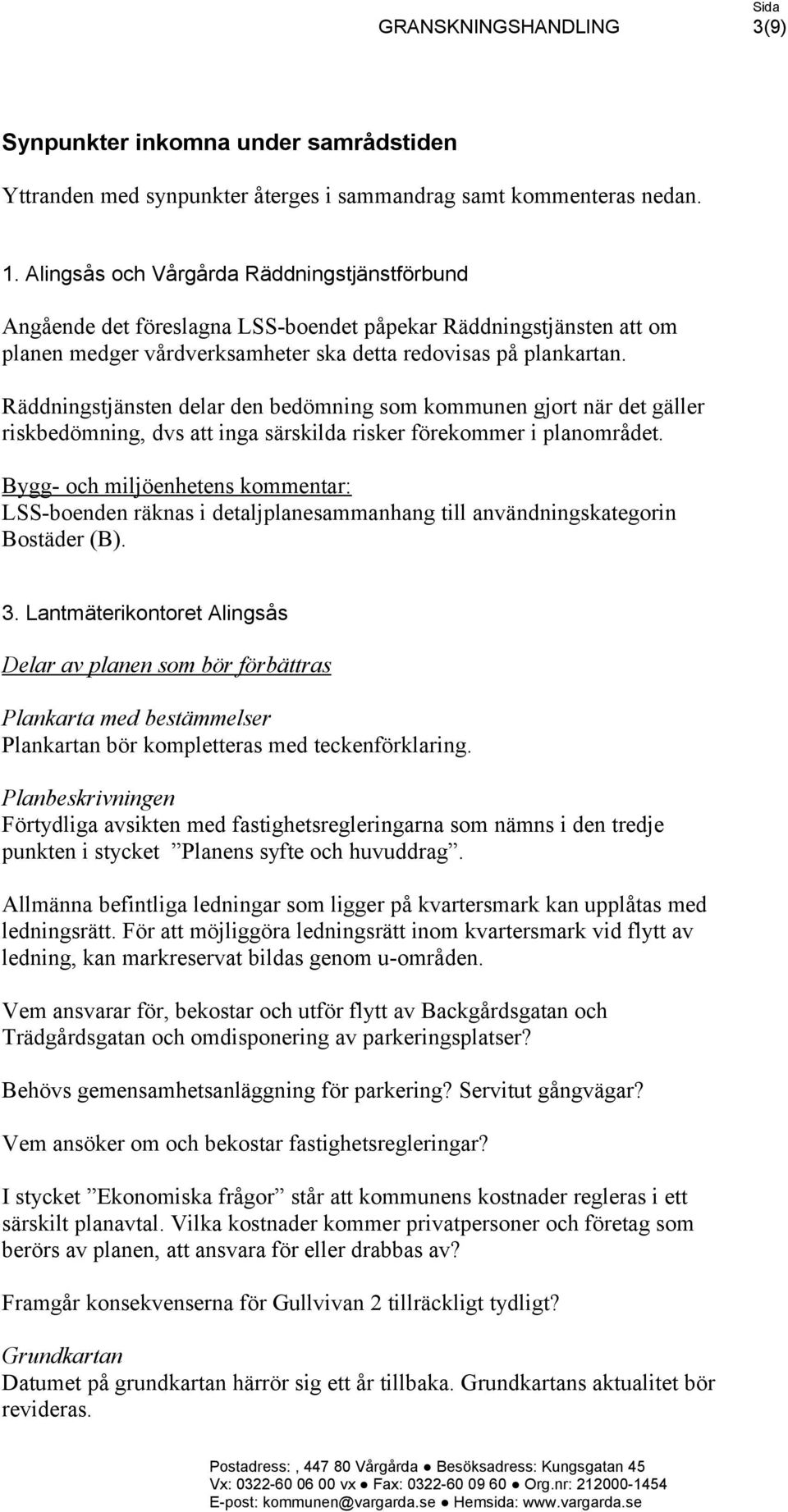 Sida
GRANSKNINGSHANDLING 3(9)

Synpunkter inkomna under samrådstiden

Yttranden med synpunkter återges i sammandrag samt kommenteras nedan.

1. Alingsås och Vårgårda Räddningstjänstförbund

Angående det föreslagna LSS-boendet påpekar Räddningstjänsten att om planen medger vårdverksamheter ska detta redovisas på plankartan.

Räddningstjänsten delar den bedömning som kommunen gjort när det gäller riskbedömning, dvs att inga särskilda risker förekommer i planområdet.

Bygg- och miljöenhetens kommentar:
LSS-boenden räknas i detaljplanesammanhang till användningskategorin Bostäder (B).

3. Lantmäterikontoret Alingsås

Delar av planen som bör förbättras

Plankarta med bestämmelser
Plankartan bör kompletteras med teckenförklaring.

Planbeskrivningen
Förtydliga avsikten med fastighetsregleringarna som nämns i den tredje punkten i stycket ”Planens syfte och huvuddrag”.

Allmänna befintliga ledningar som ligger på kvartersmark kan upplåtas med ledningsrätt. För att möjliggöra ledningsrätt inom kvartersmark vid flytt av ledning, kan markreservat bildas genom u-områden.

Vem ansvarar för, bekostar och utför flytt av Backgårdsgatan och Trädgårdsgatan och omdisponering av parkeringsplatser?

Behövs gemensamhetsanläggning för parkering? Servitut gångvägar?

Vem ansöker om och bekostar fastighetsregleringar?

I stycket ”Ekonomiska frågor” står att kommunens kostnader regleras i ett särskilt planavtal. Vilka kostnader kommer privatpersoner och företag som berörs av planen, att ansvara för eller drabbas av?

Framgår konsekvenserna för Gullvivan 2 tillräckligt tydligt?

Grundkartan
Datumet på grundkartan härrör sig ett år tillbaka. Grundkartans aktualitet bör revideras.

Postadress: , 447 80 Vårgårda ● Besöksadress: Kungsgatan 45
Vx: 0322-60 06 00 vx ● Fax: 0322-60 09 60 ● Org.nr: 212000-1454
E-post: kommunen@vargarda.se ● Hemsida: www.vargarda.se